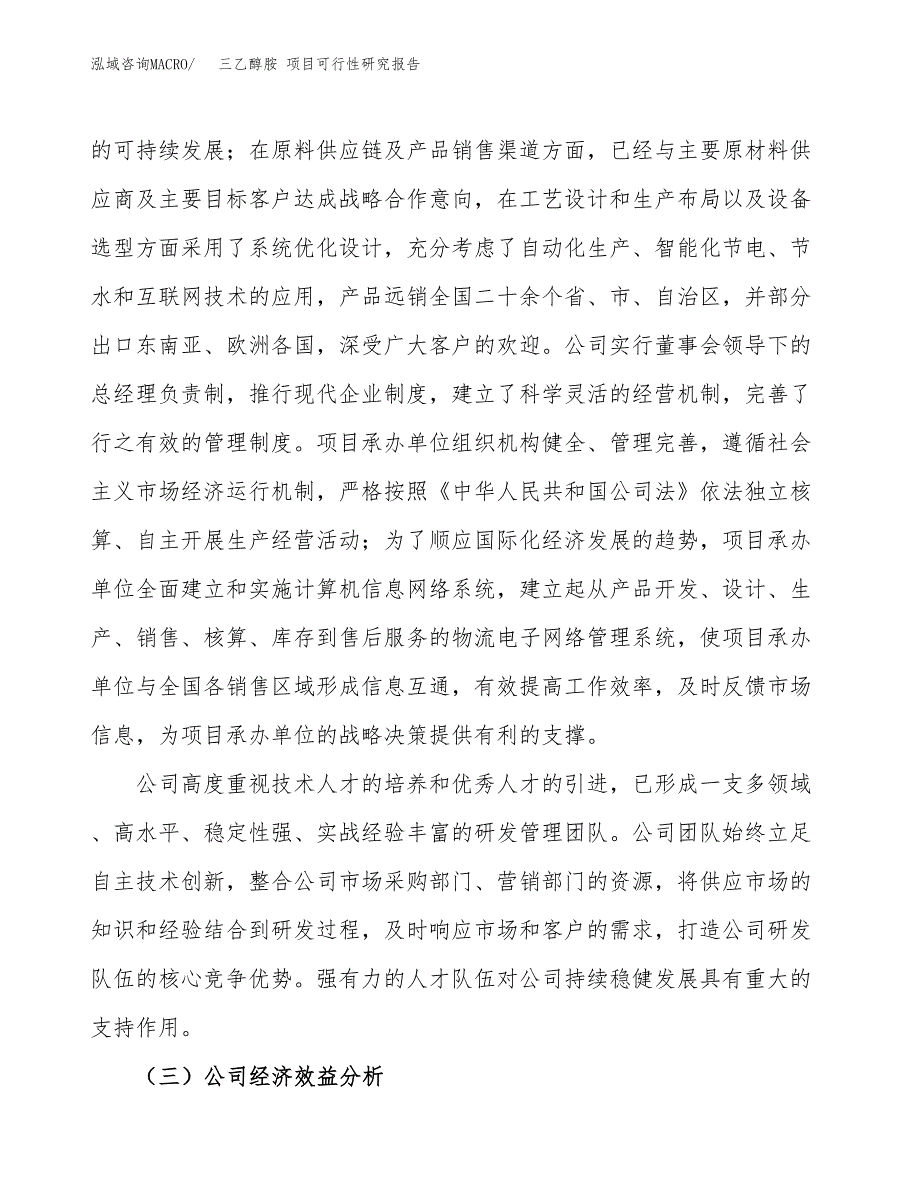 泓域咨询MACRO/　三乙醇胺 项目可行性研究报告

的可持续发展；在原料供应链及产品销售渠道方面，已经与主要原材料供应商及主要目标客户达成战略合作意向，在工艺设计和生产布局以及设备选型方面采用了系统优化设计，充分考虑了自动化生产、智能化节电、节水和互联网技术的应用，产品远销全国二十余个省、市、自治区，并部分出口东南亚、欧洲各国，深受广大客户的欢迎。公司实行董事会领导下的总经理负责制，推行现代企业制度，建立了科学灵活的经营机制，完善了行之有效的管理制度。项目承办单位组织机构健全、管理完善，遵循社会主义市场经济运行机制，严格按照《中华人民共和国公司法》依法独立核算、自主开展生产经营活动；为了顺应国际化经济发展的趋势，项目承办单位全面建立和实施计算机信息网络系统，建立起从产品开发、设计、生产、销售、核算、库存到售后服务的物流电子网络管理系统，使项目承办单位与全国各销售区域形成信息互通，有效提高工作效率，及时反馈市场信息，为项目承办单位的战略决策提供有利的支撑。

公司高度重视技术人才的培养和优秀人才的引进，已形成一支多领域、高水平、稳定性强、实战经验丰富的研发管理团队。公司团队始终立足自主技术创新，整合公司市场采购部门、营销部门的资源，将供应市场的知识和经验结合到研发过程，及时响应市场和客户的需求，打造公司研发队伍的核心竞争优势。强有力的人才队伍对公司持续稳健发展具有重大的支持作用。

（三）公司经济效益分析